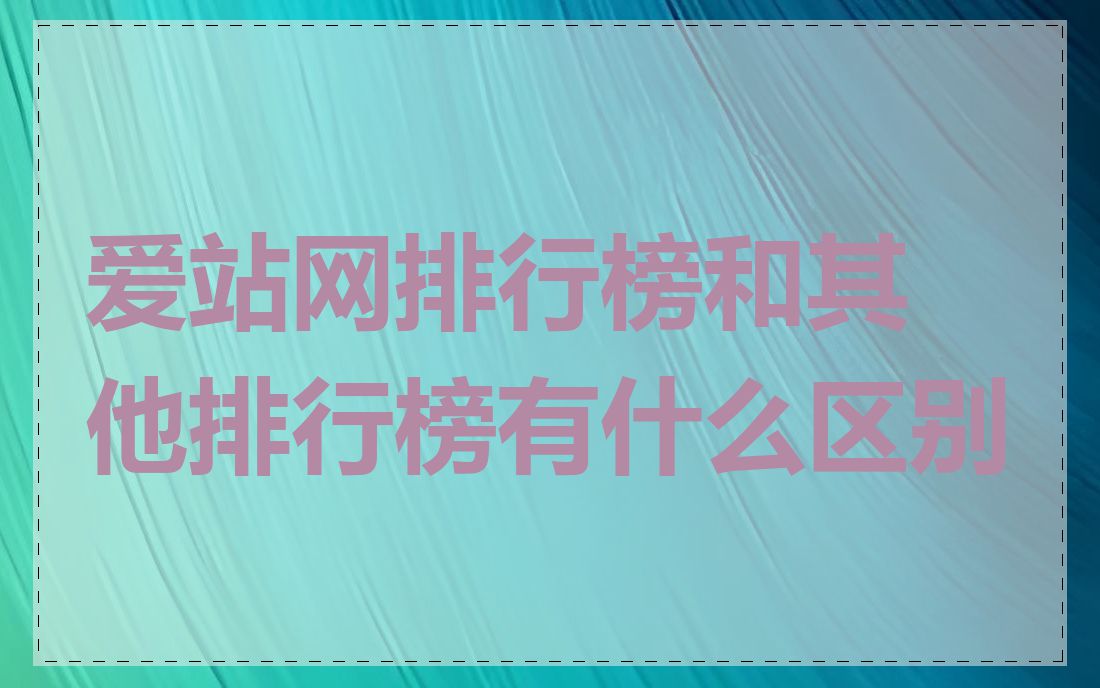 爱站网排行榜和其他排行榜有什么区别